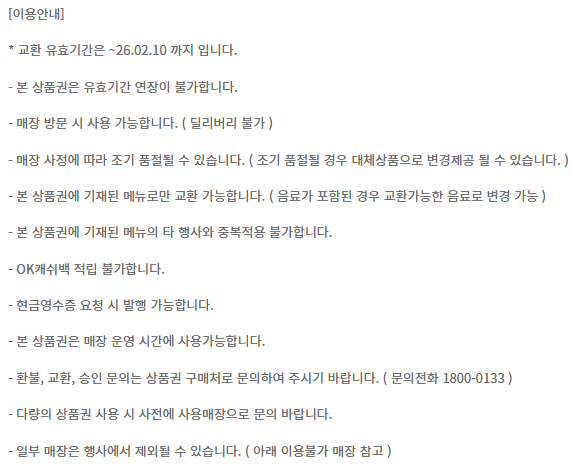 [이용안내]

* 교환 유효기간은 ~26.02.10 까지 입니다.

- 본 상품권은 유효기간 연장이 불가합니다.

- 매장 방문 시 사용 가능합니다. ( 딜리버리 불가 )

- 매장 사정에 따라 조기 품절될 수 있습니다. ( 조기 품절될 경우 대체상품으로 변경제공 될 수 있습니다. )

- 본 상품권에 기재된 메뉴로만 교환 가능합니다. ( 음료가 포함된 경우 교환가능한 음료로 변경 가능 )

- 본 상품권에 기재된 메뉴의 타 행사와 중복적용 불가합니다.

- OK캐쉬백 적립 불가합니다.

- 현금영수증 요청 시 발행 가능합니다.

- 본 상품권은 매장 운영 시간에 사용가능합니다.

- 환불, 교환, 승인 문의는 상품권 구매처로 문의하여 주시기 바랍니다. ( 문의전화 1800-0133 )

- 다량의 상품권 사용 시 사전에 사용매장으로 문의 바랍니다.

- 일부 매장은 행사에서 제외될 수 있습니다. ( 아래 이용불가 매장 참고 )